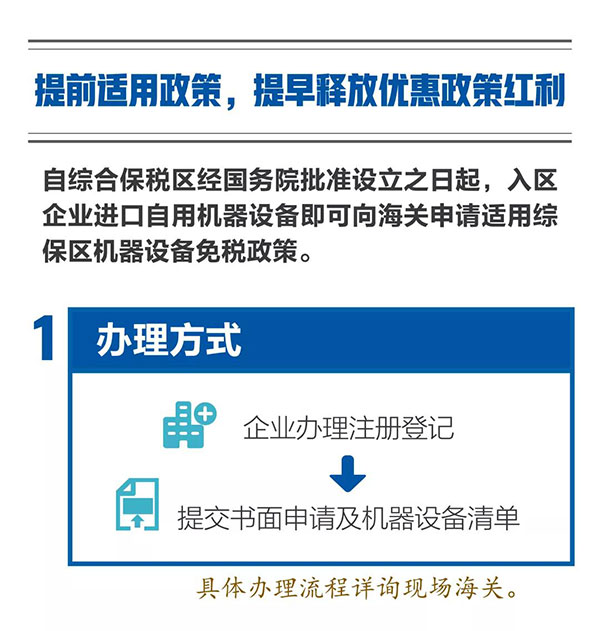 提前适用政策，提早释放优惠政策红利

自综合保税区经国务院批准设立之日起，入区企业进口自用机器设备即可向海关申请适用综保区机器设备免税政策。

1 办理方式

企业办理注册登记

提交书面申请及机器设备清单

具体办理流程详询现场海关。